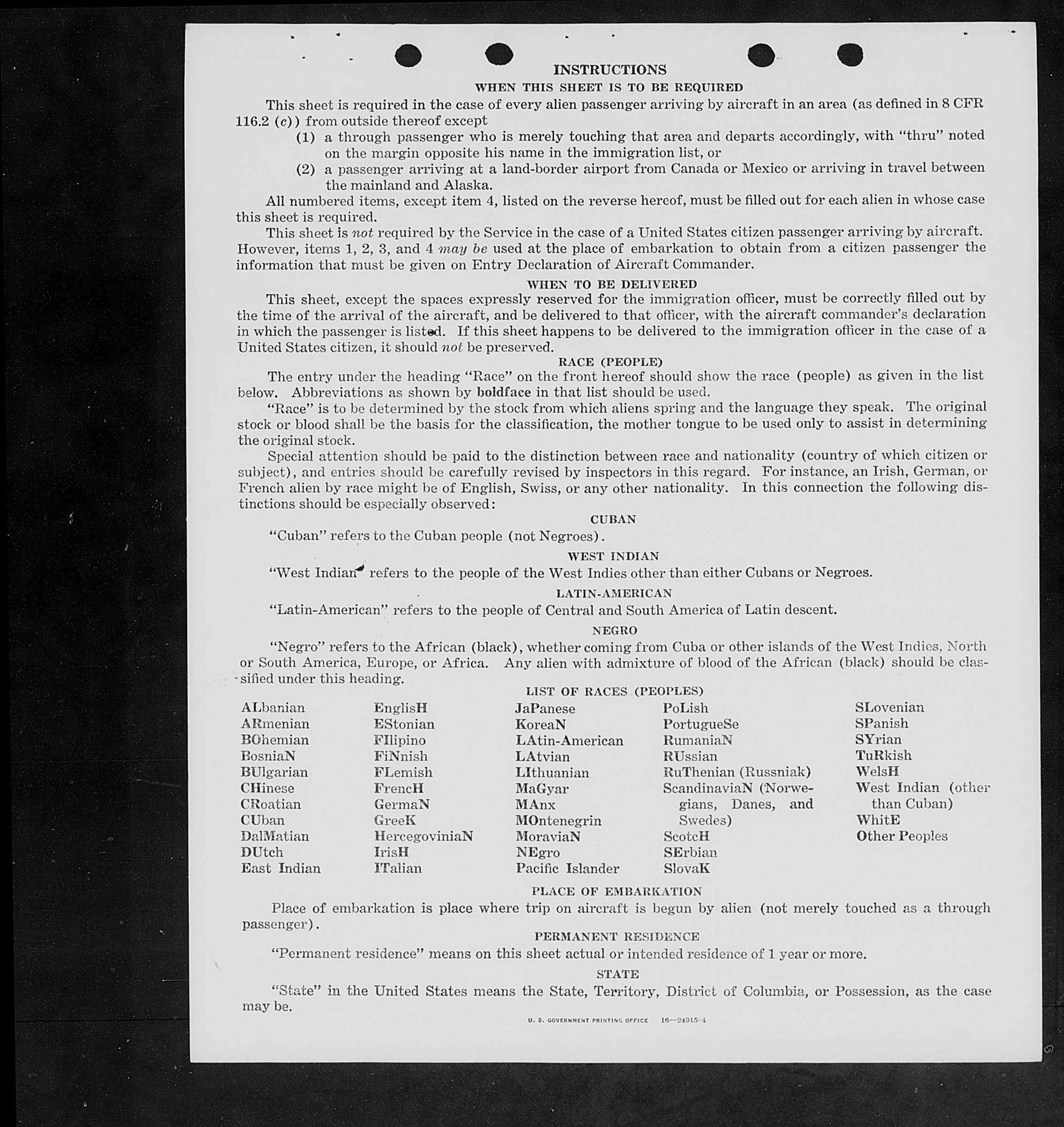 INSTRUCTIONS

WHEN THIS SHEET IS TO BE REQUIRED

This sheet is required in the case of every alien passenger arriving by aircraft in an area (as defined in 8 CFR 116.2 (c)) from outside thereof except

(1) a through passenger who is merely touching that area and departs accordingly, with "thru" noted on the margin opposite his name in the immigration list, or

(2) a passenger arriving at a land-border airport from Canada or Mexico or arriving in travel between the mainland and Alaska.

All numbered items, except item 4, listed on the reverse hereof, must be filled out for each alien in whose case this sheet is required.

This sheet is not required by the Service in the case of a United States citizen passenger arriving by aircraft. However, items 1, 2, 3, and 4 may be used at the place of embarkation to obtain from a citizen passenger the information that must be given on Entry Declaration of Aircraft Commander.

WHEN TO BE DELIVERED

This sheet, except the spaces expressly reserved for the immigration officer, must be correctly filled out by the time of the arrival of the aircraft, and be delivered to that officer, with the aircraft commander's declaration in which the passenger is listed. If this sheet happens to be delivered to the immigration officer in the case of a United States citizen, it should not be preserved.

RACE (PEOPLE)

The entry under the heading "Race" on the front hereof should show the race (people) as given in the list below. Abbreviations as shown by boldface in that list should be used.

"Race" is to be determined by the stock from which aliens spring and the language they speak. The original stock or blood shall be the basis for the classification, the mother tongue to be used only to assist in determining the original stock.

Special attention should be paid to the distinction between race and nationality (country of which citizen or subject), and entries should be carefully revised by inspectors in this regard. For instance, an Irish, German, or French alien by race might be of English, Swiss, or any other nationality. In this connection the following distinctions should be especially observed:

CUBAN

"Cuban" refers to the Cuban people (not Negroes).

WEST INDIAN

"West Indian" refers to the people of the West Indies other than either Cubans or Negroes.

LATIN-AMERICAN

"Latin-American" refers to the people of Central and South America of Latin descent.

NEGRO

"Negro" refers to the African (black), whether coming from Cuba or other islands of the West Indies, North or South America, Europe, or Africa. Any alien with admixture of blood of the African (black) should be classified under this heading.

LIST OF RACES (PEOPLES)

ALbanian
ARmenian
BOhemian
BosniaN
BUlgarian
CHinese
CRoatian
CUban
DalMatian
DUtch
East Indian

EnglisH
EStonian
FIlipino
FiNnish
FLemish
FrencH
GermaN
GreeK
HercegoviniaN
IrisH
ITalian

JaPanese
KoreaN
LAtin-American
LAtvian
LIthuanian
MaGyar
MAnx
MOntenegrin
MoraviaN
NEgro
Pacific Islander

PoLish
PortugueSe
RumaniaN
RUssian
RuThenian (Russniak)
ScandinaviaN (Norwegians, Danes, and Swedes)
ScotcH
SErbian
SlovaK

SLovenian
SPanish
SYrian
TuRkish
WelsH
West Indian (other than Cuban)
WhitE
Other Peoples

PLACE OF EMBARKATION

Place of embarkation is place where trip on aircraft is begun by alien (not merely touched as a through passenger).

PERMANENT RESIDENCE

"Permanent residence" means on this sheet actual or intended residence of 1 year or more.

STATE

"State" in the United States means the State, Territory, District of Columbia, or Possession, as the case may be.

U. S. GOVERNMENT PRINTING OFFICE 16—24915-4